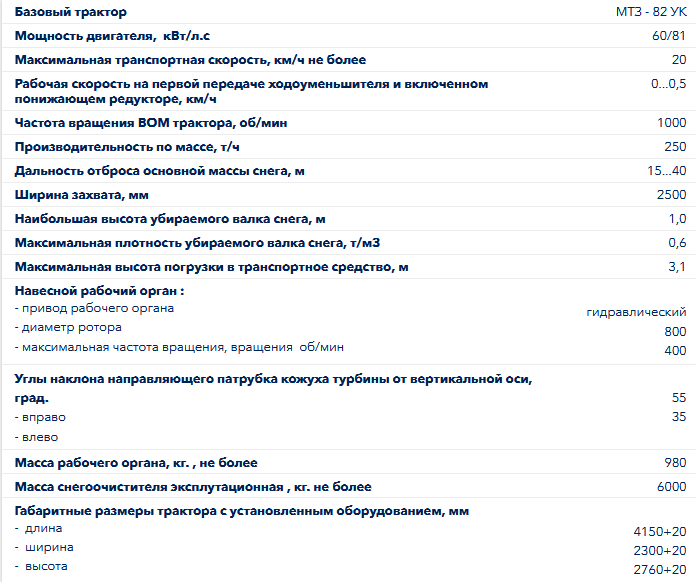 | | |
|---|---|
| Базовый трактор | МТЗ - 82 УК |
| Мощность двигателя, кВт/л.с | 60/81 |
| Максимальная транспортная скорость, км/ч не более | 20 |
| Рабочая скорость на первой передаче ходоуменьшителя и включенном понижающем редукторе, км/ч | 0...0,5 |
| Частота вращения ВОМ трактора, об/мин | 1000 |
| Производительность по массе, т/ч | 250 |
| Дальность отброса основной массы снега, м | 15...40 |
| Ширина захвата, мм | 2500 |
| Наибольшая высота убираемого валка снега, м | 1,0 |
| Максимальная плотность убираемого валка снега, т/м3 | 0,6 |
| Максимальная высота погрузки в транспортное средство, м | 3,1 |
| Навесной рабочий орган : - привод рабочего органа - диаметр ротора - максимальная частота вращения, вращения об/мин | гидравлический 800 400 |
| Углы наклона направляющего патрубка кожуха турбины от вертикальной оси, град. - вправо - влево | 55 35 |
| Масса рабочего органа, кг. , не более | 980 |
| Масса снегоочистителя эксплутационная , кг. не более | 6000 |
| Габаритные размеры трактора с установленным оборудованием, мм - длина - ширина - высота | 4150+20 2300+20 2760+20 |